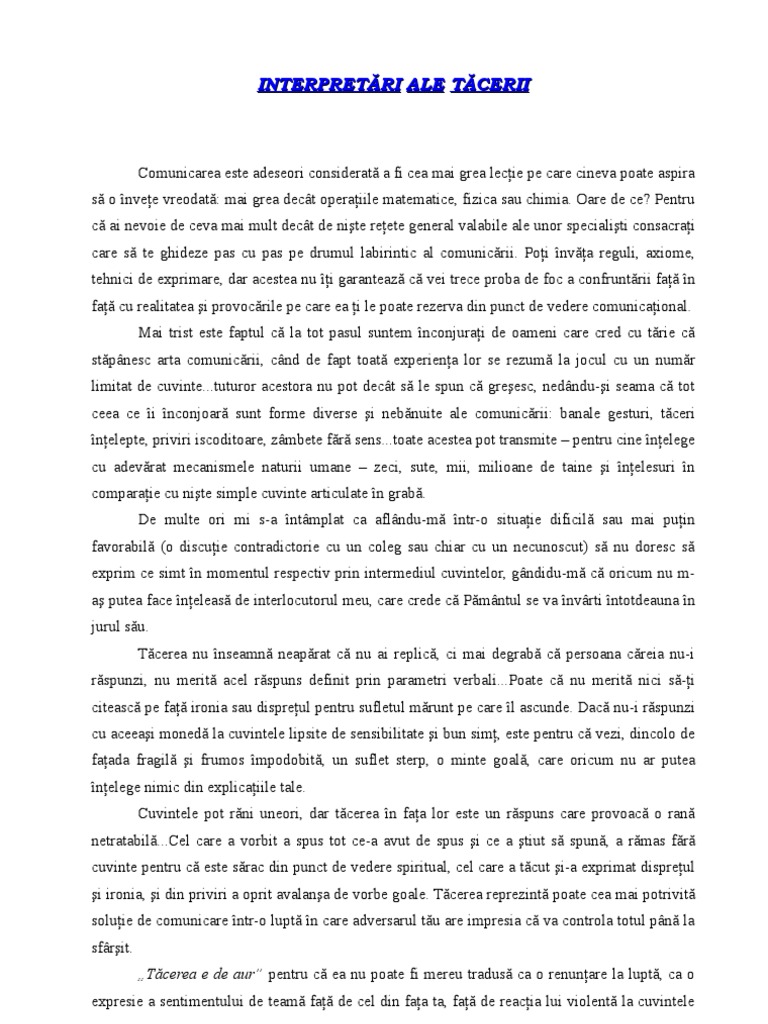 INTERPRETĂRI ALE TĂCERII

Comunicarea este adeseori considerată a fi cea mai grea lecție pe care cineva poate aspira să o învețe vreodată: mai grea decât operațiile matematice, fizica sau chimia. Oare de ce? Pentru că ai nevoie de ceva mai mult decât de niște rețete general valabile ale unor specialiști consacrați care să te ghideze pas cu pas pe drumul labirintic al comunicării. Poți învăța reguli, axiome, tehnici de exprimare, dar acestea nu îți garantează că vei trece proba de foc a confruntării față în față cu realitatea și provocările pe care ea ți le poate rezerva din punct de vedere comunicațional.

Mai trist este faptul că la tot pasul suntem înconjurați de oameni care cred cu tărie că stăpânesc arta comunicării, când de fapt toată experiența lor se rezumă la jocul cu un număr limitat de cuvinte...tuturor acestora nu pot decât să le spun că greșesc, nedându-și seama că tot ceea ce îi înconjoară sunt forme diverse și nebănuite ale comunicării: banale gesturi, tăceri înțelepte, priviri iscoditoare, zâmbete fără sens...toate acestea pot transmite – pentru cine înțelege cu adevărat mecanismele naturii umane – zeci, sute, mii, milioane de taine și înțelesuri în comparație cu niște simple cuvinte articulate în grabă.

De multe ori mi s-a întâmplat ca aflându-mă într-o situație dificilă sau mai puțin favorabilă (o discuție contradictorie cu un coleg sau chiar cu un necunoscut) să nu doresc să exprim ce simt în momentul respectiv prin intermediul cuvintelor, gândidu-mă că oricum nu m-aș putea face înțeleasă de interlocutorul meu, care crede că Pământul se va învârti întotdeauna în jurul său.

Tăcerea nu înseamnă neapărat că nu ai replică, ci mai degrabă că persoana căreia nu-i răspunzi, nu merită acel răspuns definit prin parametri verbali...Poate că nu merită nici să-ți citească pe față ironia sau disprețul pentru sufletul mărunt pe care îl ascunde. Dacă nu-i răspunzi cu aceeași monedă la cuvintele lipsite de sensibilitate și bun simț, este pentru că vezi, dincolo de fațada fragilă și frumos împodobită, un suflet sterp, o minte goală, care oricum nu ar putea înțelege nimic din explicațiile tale.

Cuvintele pot răni uneori, dar tăcerea în fața lor este un răspuns care provoacă o rană netratabilă...Cel care a vorbit a spus tot ce-a avut de spus și ce a știut să spună, a rămas fără cuvinte pentru că este sărac din punct de vedere spiritual, cel care a tăcut și-a exprimat disprețul și ironia, și din priviri a oprit avalanșa de vorbe goale. Tăcerea reprezintă poate cea mai potrivită soluție de comunicare într-o luptă în care adversarul tău are impresia că va controla totul până la sfârșit.

„Tăcerea e de aur" pentru că ea nu poate fi mereu tradusă ca o renunțare la luptă, ca o expresie a sentimentului de teamă față de cel din fața ta, față de reacția lui violentă la cuvintele